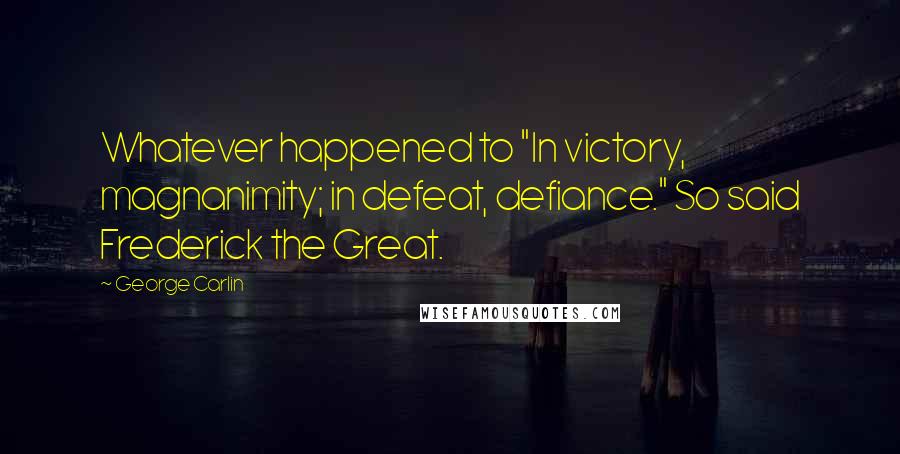 Whatever happened to "In victory, magnanimity; in defeat, defiance." So said Frederick the Great.

~ George Carlin

WISEFAMOUSQUOTES.COM